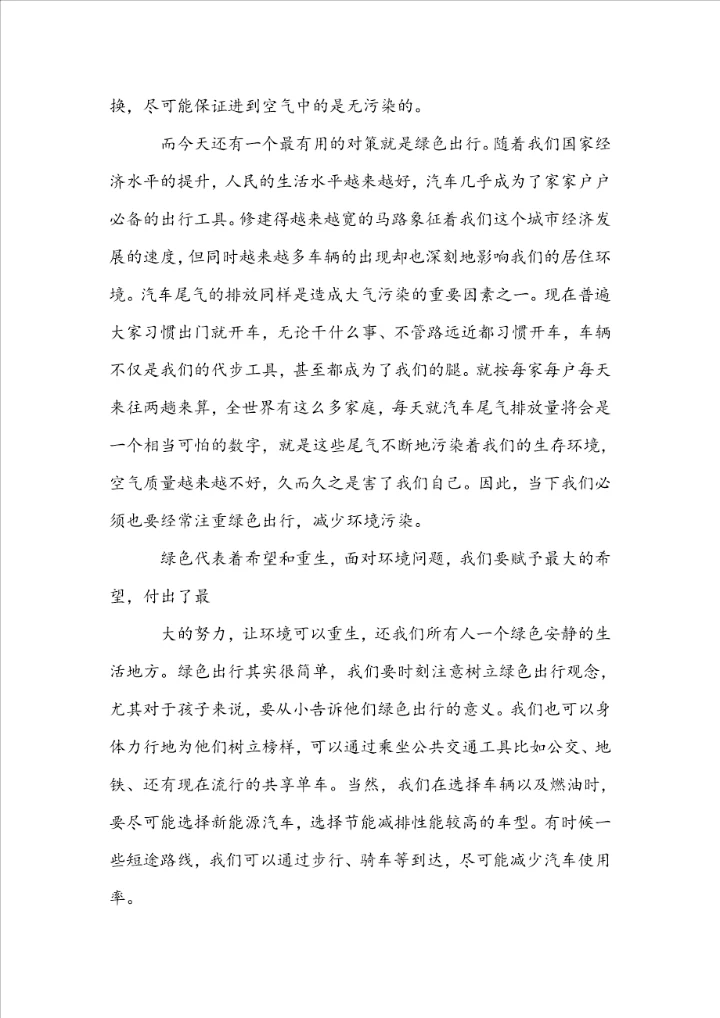 换，尽可能保证进到空气中的是无污染的。

而今天还有一个最有用的对策就是绿色出行。随着我们国家经济水平的提升，人民的生活水平越来越好，汽车几乎成为了家家户户必备的出行工具。修建得越来越宽的马路象征着我们这个城市经济发展的速度，但同时越来越多车辆的出现却也深刻地影响我们的居住环境。汽车尾气的排放同样是造成大气污染的重要因素之一。现在普遍大家习惯出门就开车，无论干什么事、不管路远近都习惯开车，车辆不仅是我们的代步工具，甚至都成为了我们的腿。就按每家每户每天来往两趟来算，全世界有这么多家庭，每天就汽车尾气排放量将会是一个相当可怕的数字，就是这些尾气不断地污染着我们的生存环境，空气质量越来越不好，久而久之是害了我们自己。因此，当下我们必须也要经常注重绿色出行，减少环境污染。

绿色代表着希望和重生，面对环境问题，我们要赋予最大的希望，付出了最

大的努力，让环境可以重生，还我们所有人一个绿色安静的生活地方。绿色出行其实很简单，我们要时刻注意树立绿色出行观念，尤其对于孩子来说，要从小告诉他们绿色出行的意义。我们也可以身体力行地为他们树立榜样，可以通过乘坐公共交通工具比如公交、地铁、还有现在流行的共享单车。当然，我们在选择车辆以及燃油时，要尽可能选择新能源汽车，选择节能减排性能较高的车型。有时候一些短途路线，我们可以通过步行、骑车等到达，尽可能减少汽车使用率。